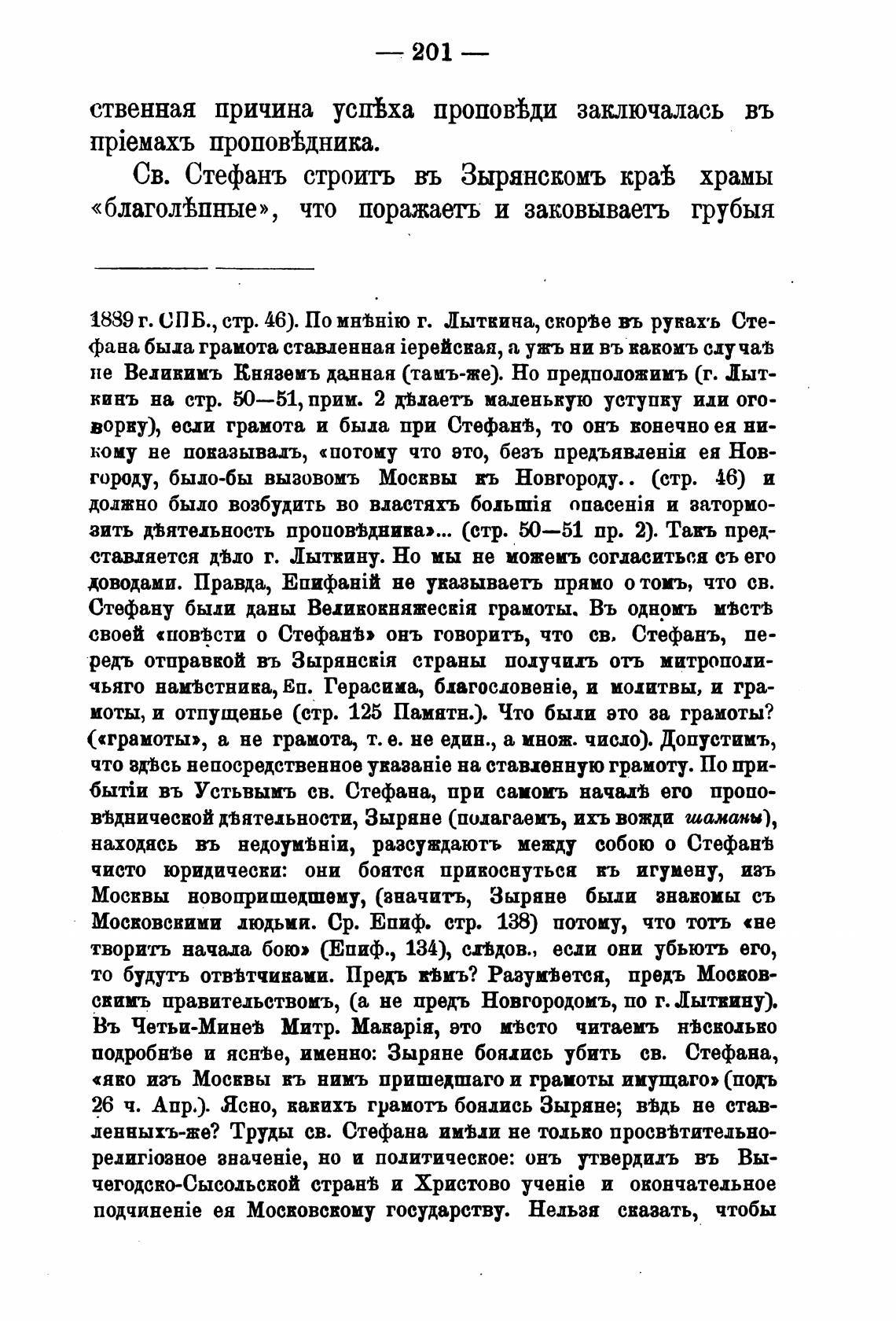 — 201 —

ственная причина успѣха проповѣди заключалась въ пріемахъ проповѣдника.

Св. Стефанъ строитъ въ Зырянскомъ краѣ храмы «благолѣпные», что поражаетъ и заковываетъ грубыя

1889 г. СПБ., стр. 46). По мнѣнію г. Лыткина, скорѣе въ рукахъ Стефана была грамота ставленная іерейская, а ужъ ни въ какомъ случаѣ не Великимъ Княземъ данная (тамъ-же). Но предположимъ (г. Лыткинъ на стр. 50—51, прим. 2 дѣлаетъ маленькую уступку или оговорку), если грамота и была при Стефанѣ, то онъ конечно ея никому не показывалъ, «потому что это, безъ предъявленія ея Новгороду, было-бы вызовомъ Москвы къ Новгороду.. (стр. 46) и должно было возбудить во властяхъ большія опасенія и затормозить дѣятельность проповѣдника»... (стр. 50—51 пр. 2). Такъ представляется дѣло г. Лыткину. Но мы не можемъ согласиться съ его доводами. Правда, Епифаній не указываетъ прямо о томъ, что св. Стефану были даны Великокняжескія грамоты. Въ одномъ мѣстѣ своей «повѣсти о Стефанѣ» онъ говоритъ, что св. Стефанъ, передъ отправкой въ Зырянскія страны получилъ отъ митрополичьяго намѣстника, Еп. Герасима, благословеніе, и молитвы, и грамоты, и отпущенье (стр. 125 Памятн.). Что были это за грамоты? («грамоты», а не грамота, т. е. не един., а множ. число). Допустимъ, что здѣсь непосредственное указаніе на ставленную грамоту. По прибытіи въ Устьвымъ св. Стефана, при самомъ началѣ его проповѣднической дѣятельности, Зыряне (полагаемъ, ихъ вожди шаманы), находясь въ недоумѣніи, разсуждаютъ между собою о Стефанѣ чисто юридически: они боятся прикоснуться къ игумену, изъ Москвы новопришедшему, (значитъ, Зыряне были знакомы съ Московскими людьми. Ср. Епиф. стр. 138) потому, что тотъ «не творитъ начала бою» (Епиф., 134), слѣдов., если они убьютъ его, то будутъ отвѣтчиками. Предъ кѣмъ? Разумѣется, предъ Московскимъ правительствомъ, (а не предъ Новгородомъ, по г. Лыткину). Въ Четьи-Минеѣ Митр. Макарія, это мѣсто читаемъ нѣсколько подробнѣе и яснѣе, именно: Зыряне боялись убить св. Стефана, «яко изъ Москвы къ нимъ пришедшаго и грамоты имущаго» (подъ 26 ч. Апр.). Ясно, какихъ грамотъ боялись Зыряне; вѣдь не ставленныхъ-же? Труды св. Стефана имѣли не только просвѣтительно-религіозное значеніе, но и политическое: онъ утвердилъ въ Вычегодско-Сысольской странѣ и Христово ученіе и окончательное подчиненіе ея Московскому государству. Нельзя сказать, чтобы